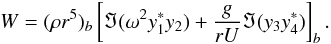 $W = (\rho r^5)_b \left[ \Im(\omega^2 y_1^* y_2) + \frac{g}{rU} \Im(y_3 y_4^*) \right]_b .$